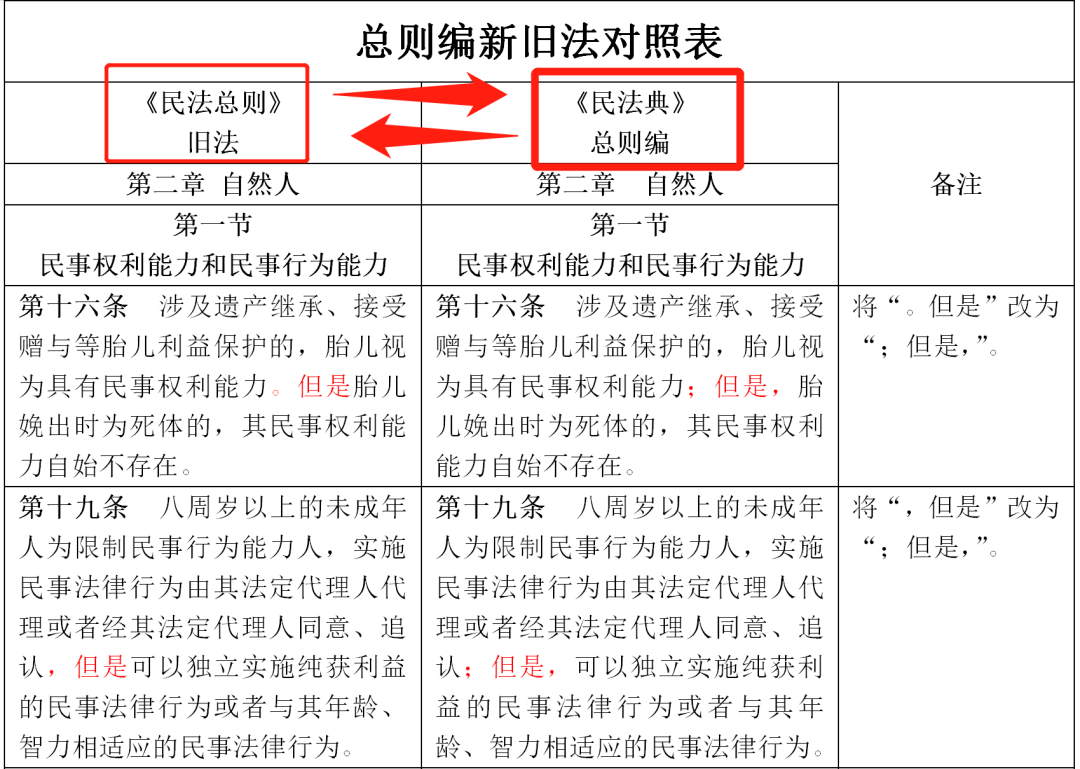 总则编新旧法对照表

| 《民法总则》 旧法 | 《民法典》 总则编 | 备注 |
|---|---|---|
| 第二章 自然人 | 第二章 自然人 | |
| 第一节 民事权利能力和民事行为能力 | 第一节 民事权利能力和民事行为能力 | |
| 第十六条 涉及遗产继承、接受赠与等胎儿利益保护的，胎儿视为具有民事权利能力。但是胎儿娩出时为死体的，其民事权利能力自始不存在。 | 第十六条 涉及遗产继承、接受赠与等胎儿利益保护的，胎儿视为具有民事权利能力；但是，胎儿娩出时为死体的，其民事权利能力自始不存在。 | 将“。但是”改为“；但是，”。 |
| 第十九条 八周岁以上的未成年人为限制民事行为能力人，实施民事法律行为由其法定代理人代理或者经其法定代理人同意、追认，但是可以独立实施纯获利益的民事法律行为或者与其年龄、智力相适应的民事法律行为。 | 第十九条 八周岁以上的未成年人为限制民事行为能力人，实施民事法律行为由其法定代理人代理或者经其法定代理人同意、追认；但是，可以独立实施纯获利益的民事法律行为或者与其年龄、智力相适应的民事法律行为。 | 将“，但是”改为“；但是，”。 |